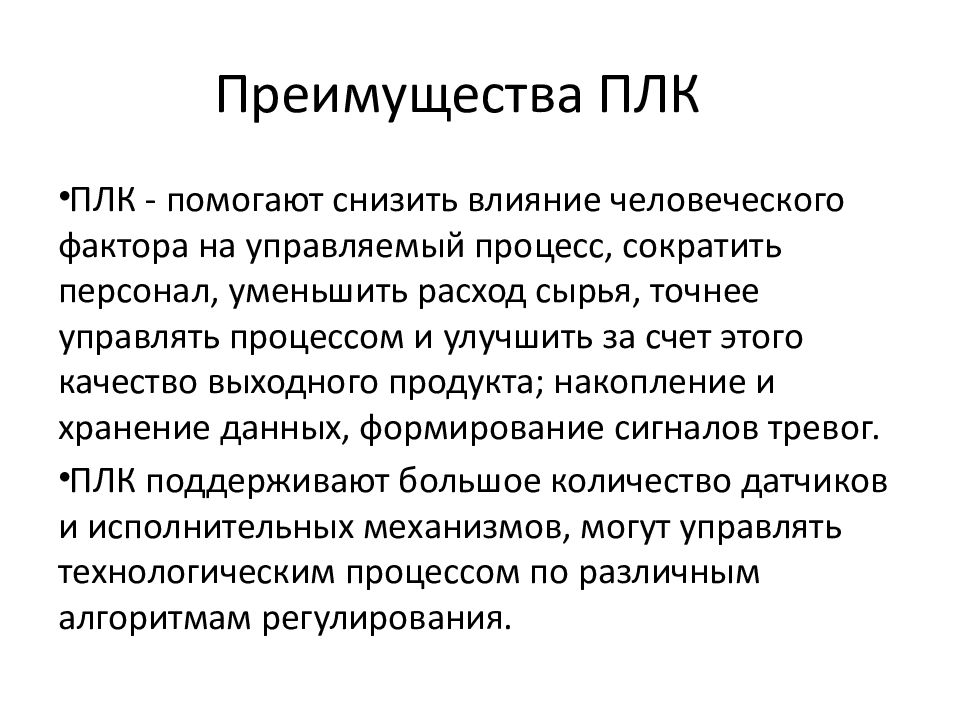 Преимущества ПЛК

•ПЛК - помогают снизить влияние человеческого фактора на управляемый процесс, сократить персонал, уменьшить расход сырья, точнее управлять процессом и улучшить за счет этого качество выходного продукта; накопление и хранение данных, формирование сигналов тревог.

•ПЛК поддерживают большое количество датчиков и исполнительных механизмов, могут управлять технологическим процессом по различным алгоритмам регулирования.